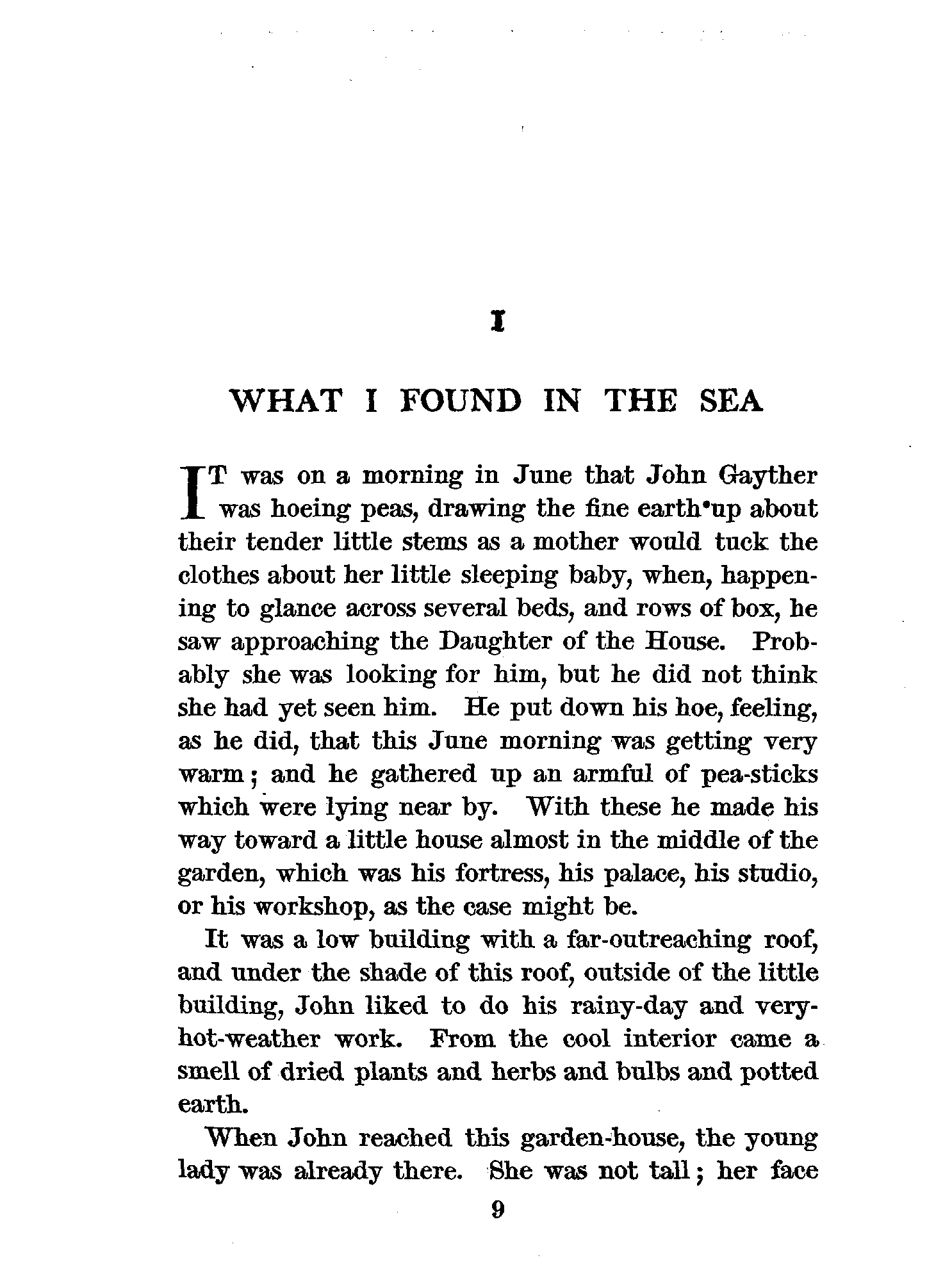 I

WHAT I FOUND IN THE SEA

IT was on a morning in June that John Gayther was hoeing peas, drawing the fine earth up about their tender little stems as a mother would tuck the clothes about her little sleeping baby, when, happening to glance across several beds, and rows of box, he saw approaching the Daughter of the House. Probably she was looking for him, but he did not think she had yet seen him. He put down his hoe, feeling, as he did, that this June morning was getting very warm; and he gathered up an armful of pea-sticks which were lying near by. With these he made his way toward a little house almost in the middle of the garden, which was his fortress, his palace, his studio, or his workshop, as the case might be.

It was a low building with a far-outreaching roof, and under the shade of this roof, outside of the little building, John liked to do his rainy-day and very-hot-weather work. From the cool interior came a smell of dried plants and herbs and bulbs and potted earth.

When John reached this garden-house, the young lady was already there. She was not tall; her face

9